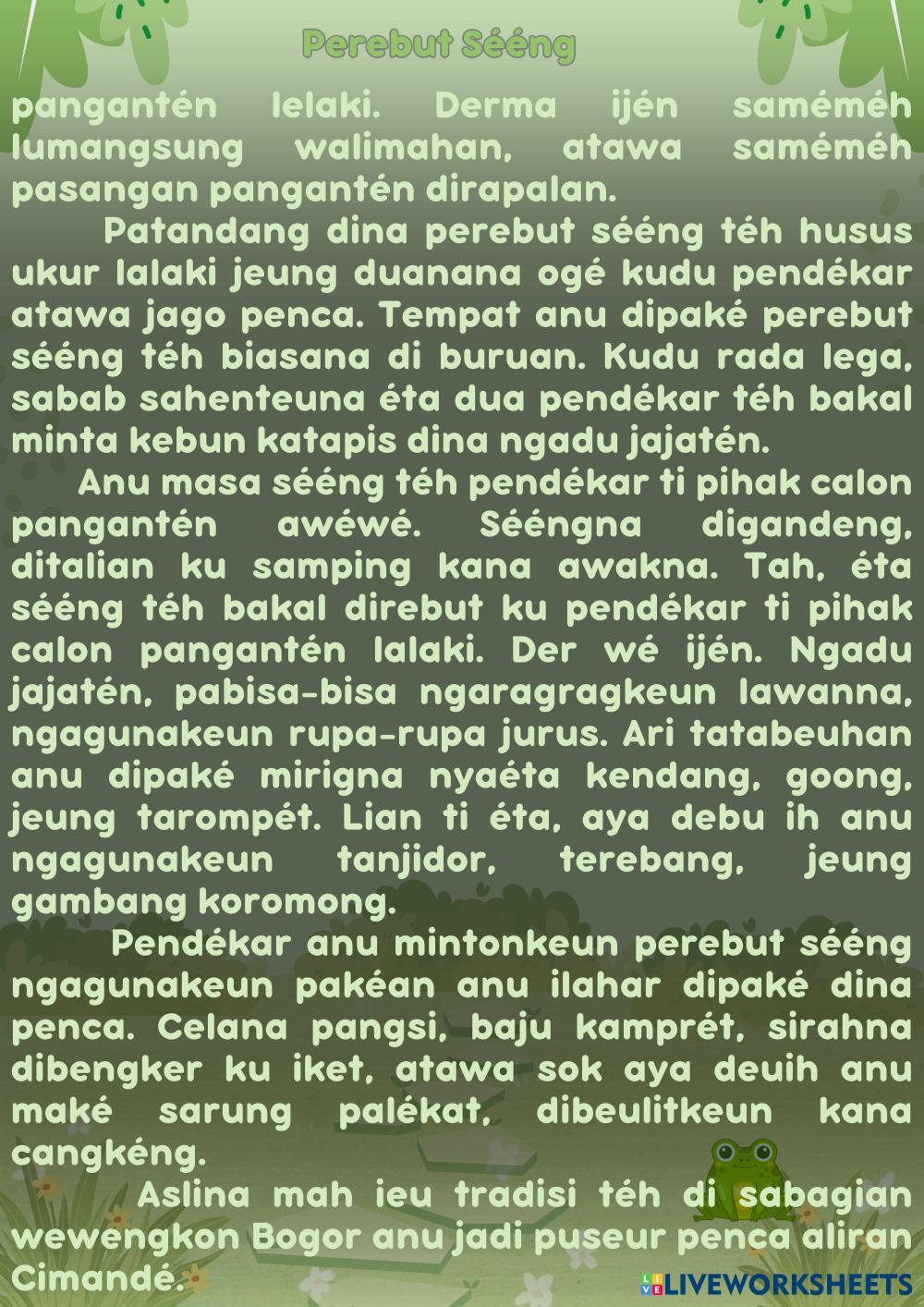 Perebut Sééng

pangantén lelaki. Derma ijén saméméh lumangsung walimahan, atawa saméméh pasangan pangantén dirapalan.

Patandang dina perebut sééng téh husus ukur lalaki jeung duanana ogé kudu pendékar atawa jago penca. Tempat anu dipaké perebut sééng téh biasana di buruan. Kudu rada lega, sabab sahenteuna éta dua pendékar téh bakal minta kebun katapis dina ngadu jajatén.

Anu masa sééng téh pendékar ti pihak calon pangantén awéwé. Sééngna digandeng, ditalian ku samping kana awakna. Tah, éta sééng téh bakal direbut ku pendékar ti pihak calon pangantén lalaki. Der wé ijén. Ngadu jajatén, pabisa-bisa ngaragragkeun lawanna, ngagunakeun rupa-rupa jurus. Ari tatabeuhan anu dipaké mirigna nyaéta kendang, goong, jeung tarompét. Lian ti éta, aya debu ih anu ngagunakeun tanjidor, terebang, jeung gambang koromong.

Pendékar anu mintonkeun perebut sééng ngagunakeun pakéan anu ilahar dipaké dina penca. Celana pangsi, baju kamprét, sirahna dibengker ku iket, atawa sok aya deuih anu maké sarung palékat, dibeulitkeun kana cangkéng.

Aslina mah ieu tradisi téh di sabagian wewengkon Bogor anu jadi puseur penca aliran Cimandé.

LIVEWORKSHEETS